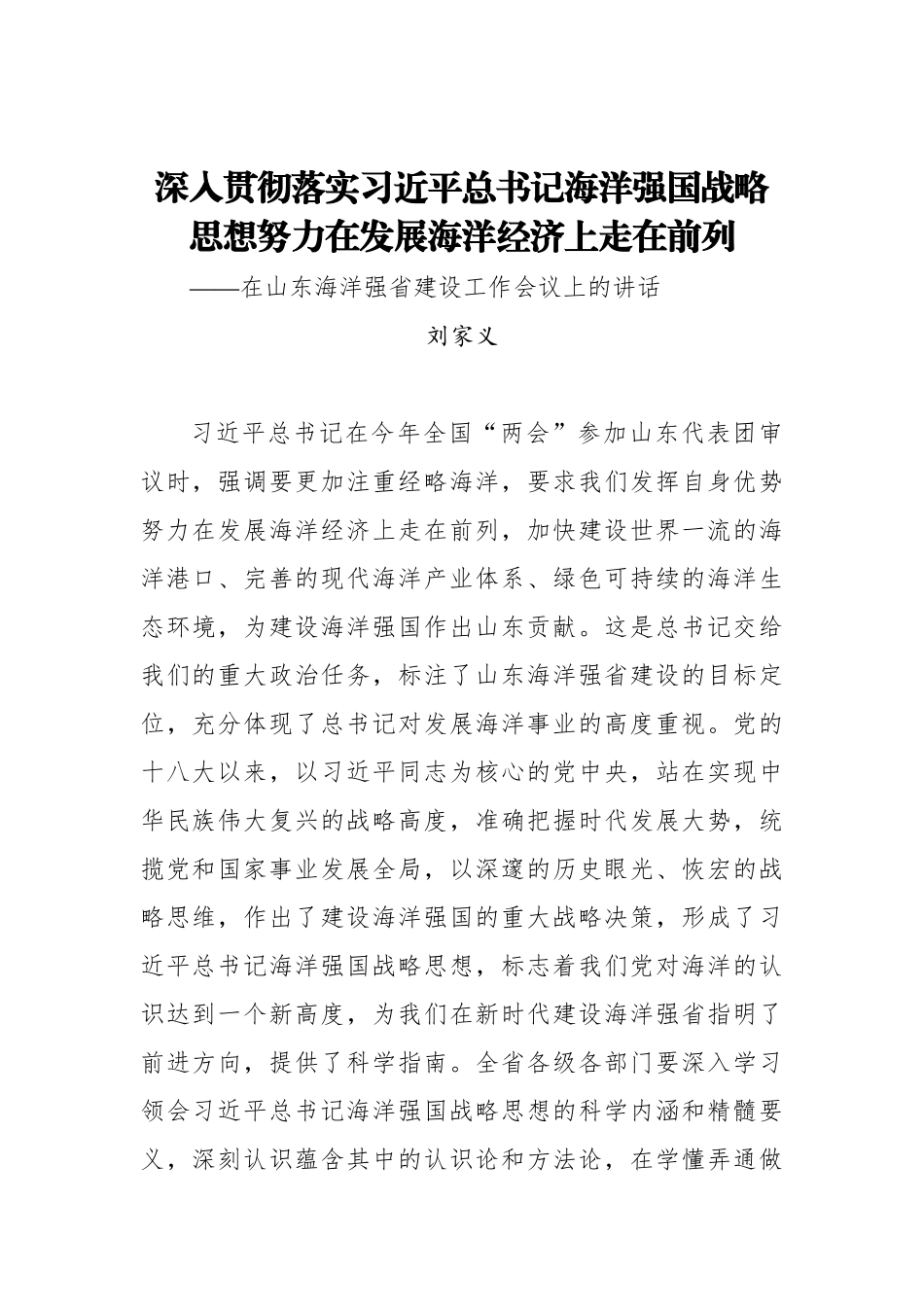 深入贯彻落实习近平总书记海洋强国战略思想努力在发展海洋经济上走在前列

——在山东海洋强省建设工作会议上的讲话

刘家义

习近平总书记在今年全国“两会”参加山东代表团审议时，强调要更加注重经略海洋，要求我们发挥自身优势努力在发展海洋经济上走在前列，加快建设世界一流的海洋港口、完善的现代海洋产业体系、绿色可持续的海洋生态环境，为建设海洋强国作出山东贡献。这是总书记交给我们的重大政治任务，标注了山东海洋强省建设的目标定位，充分体现了总书记对发展海洋事业的高度重视。党的十八大以来，以习近平同志为核心的党中央，站在实现中华民族伟大复兴的战略高度，准确把握时代发展大势，统揽党和国家事业发展全局，以深邃的历史眼光、恢宏的战略思维，作出了建设海洋强国的重大战略决策，形成了习近平总书记海洋强国战略思想，标志着我们党对海洋的认识达到一个新高度，为我们在新时代建设海洋强省指明了前进方向，提供了科学指南。全省各级各部门要深入学习领会习近平总书记海洋强国战略思想的科学内涵和精髓要义，深刻认识蕴含其中的认识论和方法论，在学懂弄通做